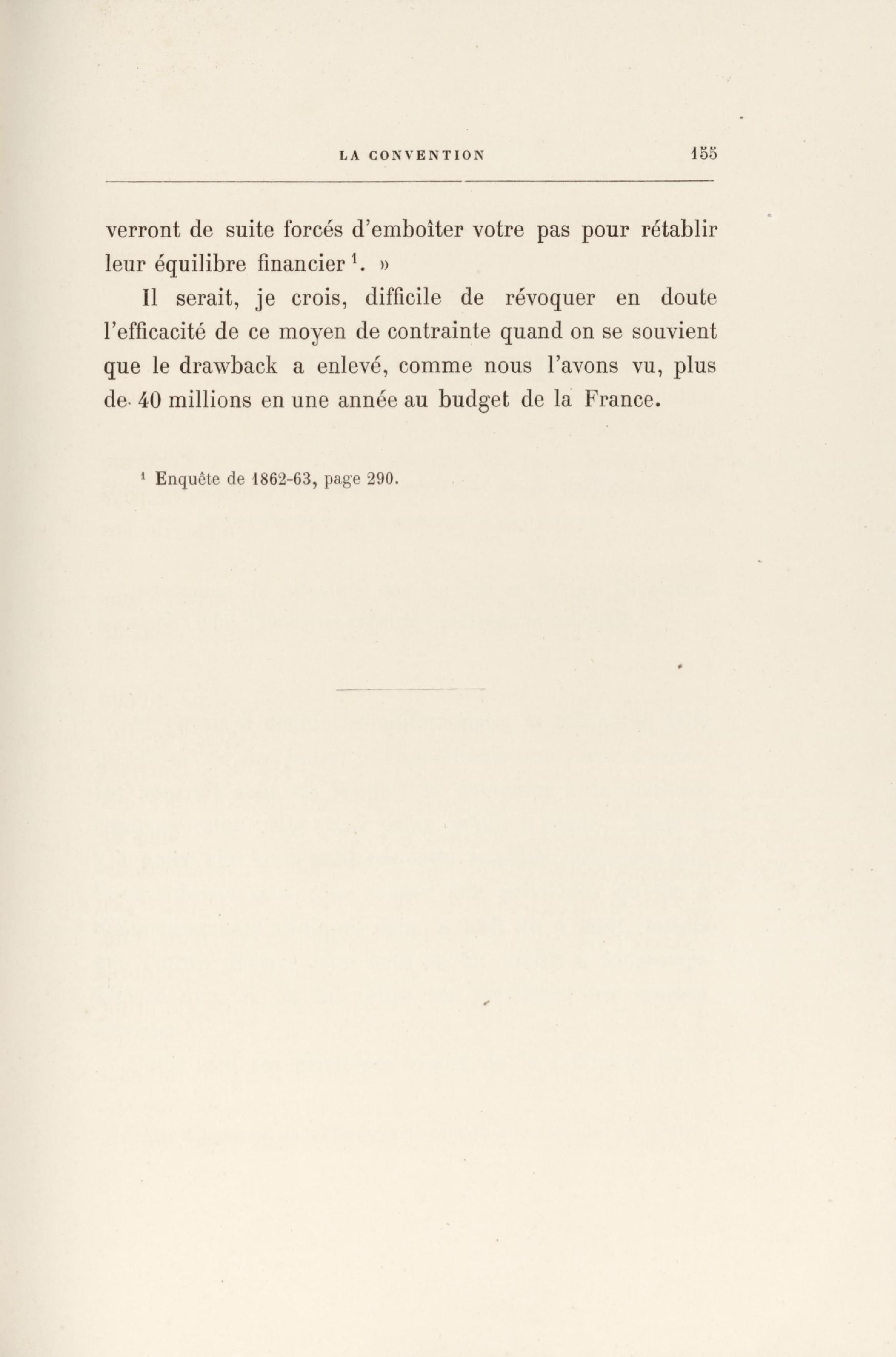 LA CONVENTION 155

verront de suite forcés d'emboîter votre pas pour rétablir leur équilibre financier $^1$. »

Il serait, je crois, difficile de révoquer en doute l'efficacité de ce moyen de contrainte quand on se souvient que le drawback a enlevé, comme nous l'avons vu, plus de 40 millions en une année au budget de la France.

$^1$ Enquête de 1862-63, page 290.